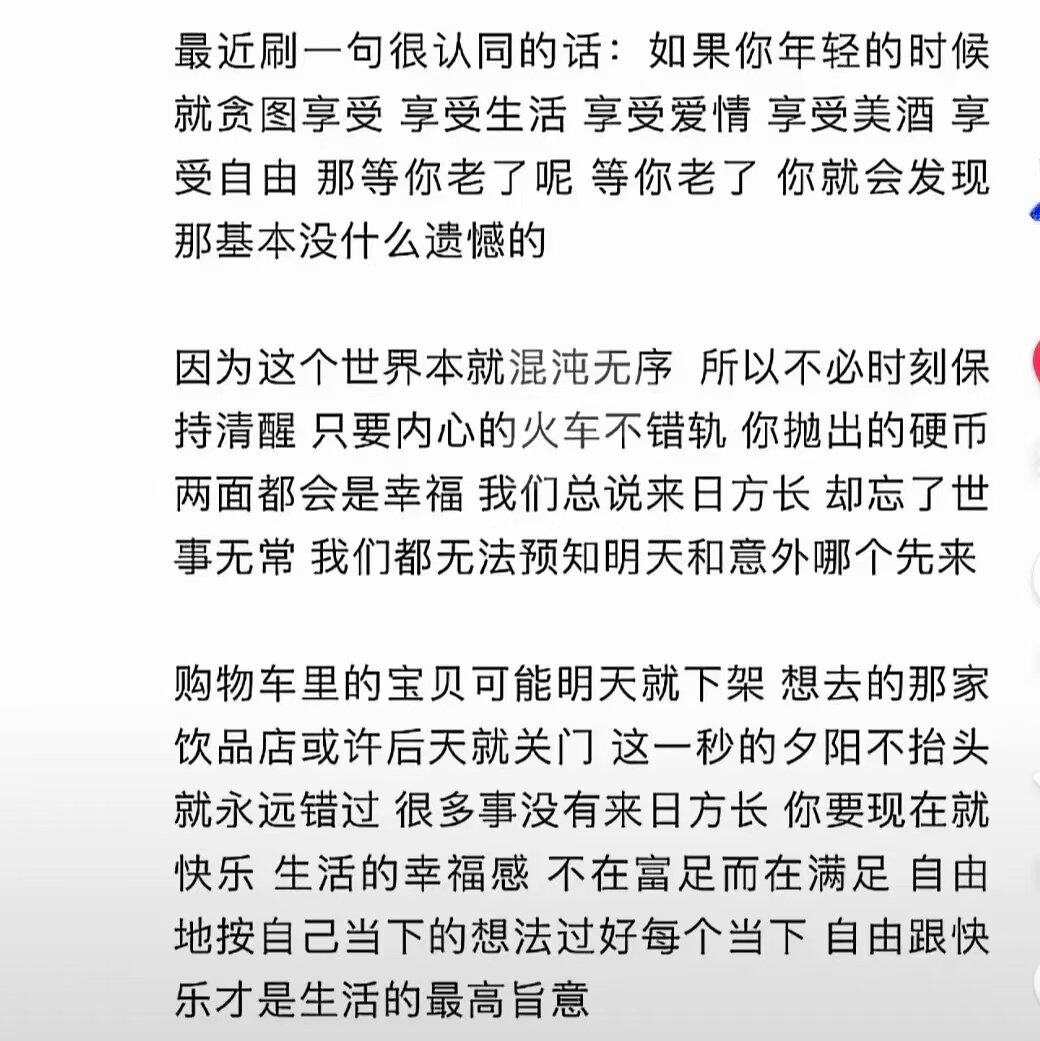 最近刷一句很认同的话：如果你年轻的时候就贪图享受 享受生活 享受爱情 享受美酒 享受自由 那等你老了呢 等你老了 你就会发现那基本没什么遗憾的

因为这个世界本就混沌无序 所以不必时刻保持清醒 只要内心的火车不错轨 你抛出的硬币两面都会是幸福 我们总说来日方长 却忘了世事无常 我们都无法预知明天和意外哪个先来

购物车里的宝贝可能明天就下架 想去的那家饮品店或许后天就关门 这一秒的夕阳不抬头就永远错过 很多事没有来日方长 你要现在就快乐 生活的幸福感 不在富足而在满足 自由地按自己当下的想法过好每个当下 自由跟快乐才是生活的最高旨意